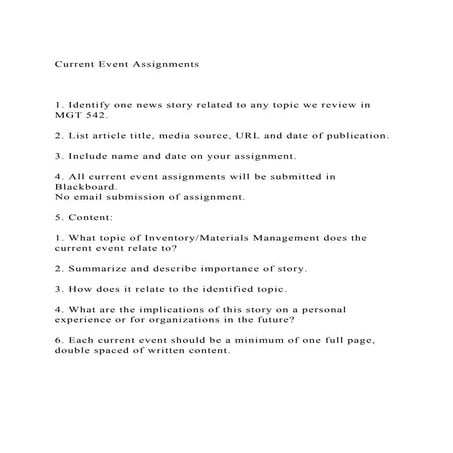 Current Event Assignments

1. Identify one news story related to any topic we review in MGT 542.

2. List article title, media source, URL and date of publication.

3. Include name and date on your assignment.

4. All current event assignments will be submitted in Blackboard.
No email submission of assignment.

5. Content:

1. What topic of Inventory/Materials Management does the current event relate to?

2. Summarize and describe importance of story.

3. How does it relate to the identified topic.

4. What are the implications of this story on a personal experience or for organizations in the future?

6. Each current event should be a minimum of one full page, double spaced of written content.